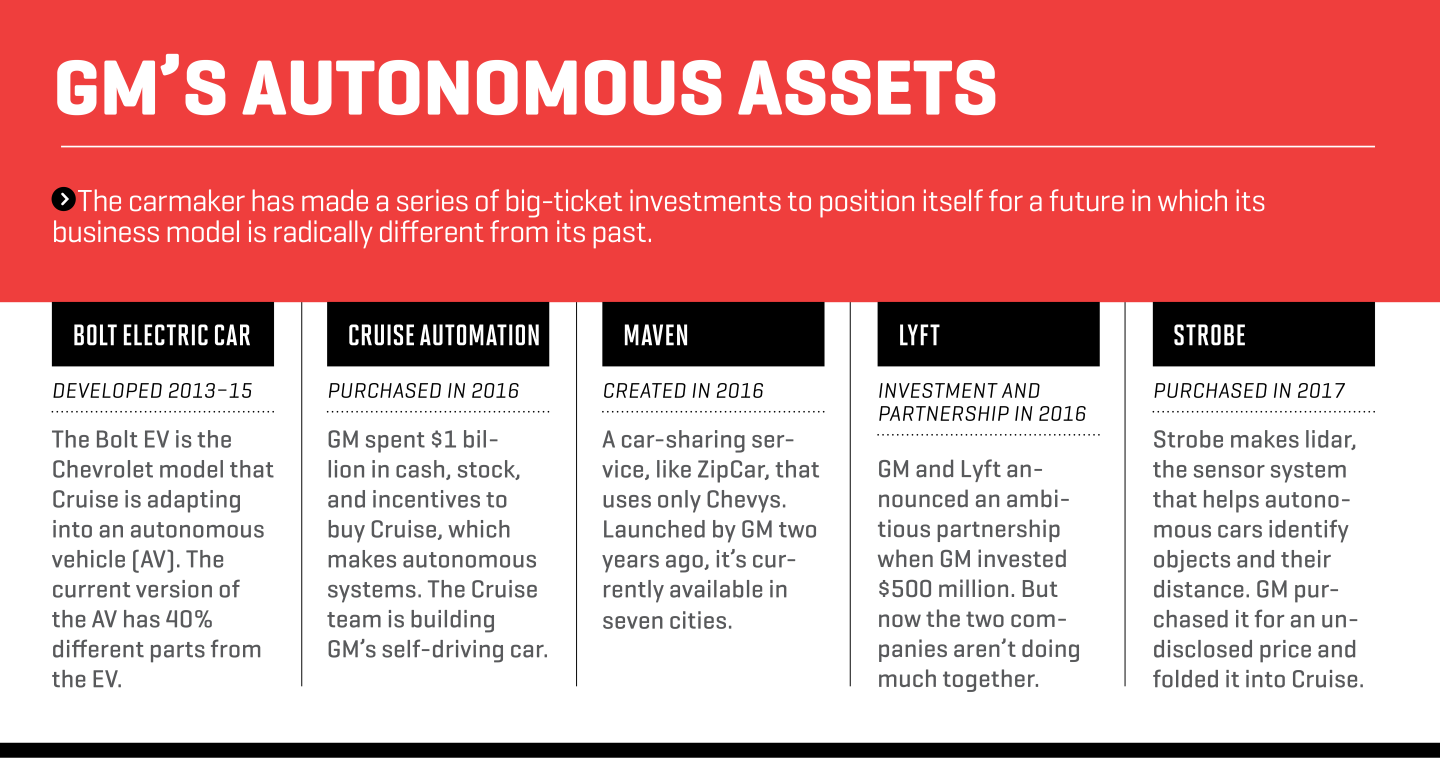 GM'S AUTONOMOUS ASSETS

The carmaker has made a series of big-ticket investments to position itself for a future in which its business model is radically different from its past.

BOLT ELECTRIC CAR

DEVELOPED 2013–15

The Bolt EV is the Chevrolet model that Cruise is adapting into an autonomous vehicle (AV). The current version of the AV has 40% different parts from the EV.

CRUISE AUTOMATION

PURCHASED IN 2016

GM spent $1 billion in cash, stock, and incentives to buy Cruise, which makes autonomous systems. The Cruise team is building GM's self-driving car.

MAVEN

CREATED IN 2016

A car-sharing service, like ZipCar, that uses only Chevys. Launched by GM two years ago, it's currently available in seven cities.

LYFT

INVESTMENT AND PARTNERSHIP IN 2016

GM and Lyft announced an ambitious partnership when GM invested $500 million. But now the two companies aren't doing much together.

STROBE

PURCHASED IN 2017

Strobe makes lidar, the sensor system that helps autonomous cars identify objects and their distance. GM purchased it for an undisclosed price and folded it into Cruise.